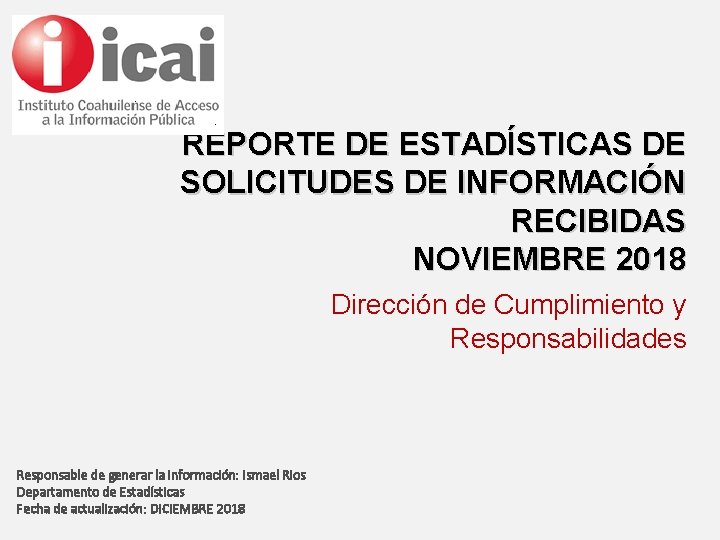 icai
Instituto Coahuilense de Acceso a la Información Pública

REPORTE DE ESTADÍSTICAS DE SOLICITUDES DE INFORMACIÓN RECIBIDAS
NOVIEMBRE 2018

Dirección de Cumplimiento y Responsabilidades

Responsable de generar la Información: Ismael Rios
Departamento de Estadísticas
Fecha de actualización: DICIEMBRE 2018